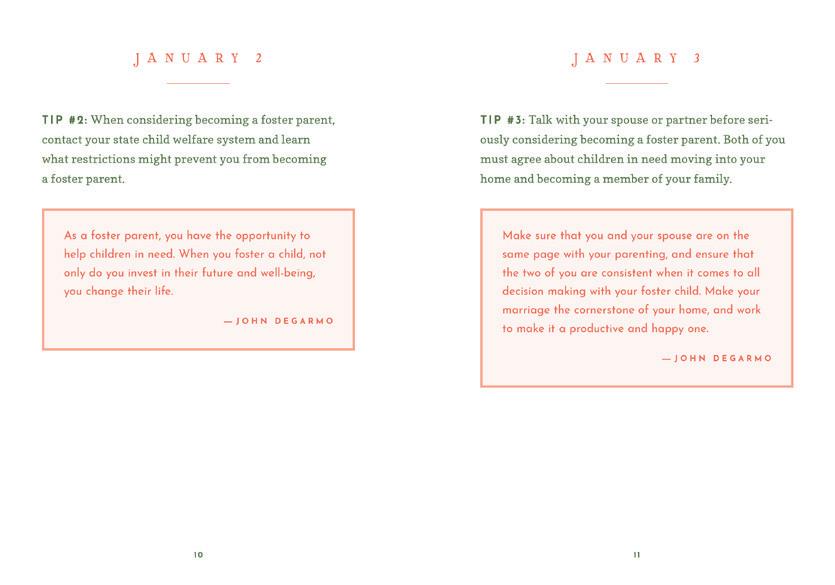 JANUARY 2

TIP #2: When considering becoming a foster parent, contact your state child welfare system and learn what restrictions might prevent you from becoming a foster parent.

As a foster parent, you have the opportunity to help children in need. When you foster a child, not only do you invest in their future and well-being, you change their life.

—JOHN DEGARMO

10

JANUARY 3

TIP #3: Talk with your spouse or partner before seriously considering becoming a foster parent. Both of you must agree about children in need moving into your home and becoming a member of your family.

Make sure that you and your spouse are on the same page with your parenting, and ensure that the two of you are consistent when it comes to all decision making with your foster child. Make your marriage the cornerstone of your home, and work to make it a productive and happy one.

—JOHN DEGARMO

11